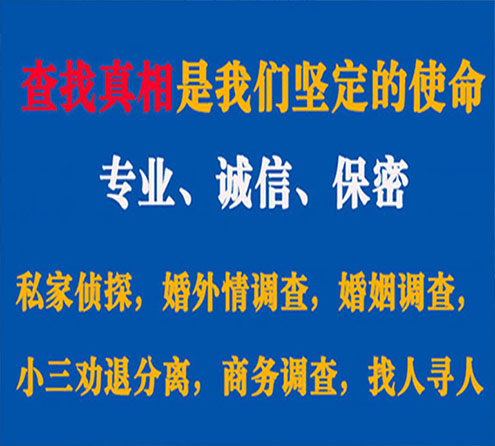 查找真相是我们坚定的使命

专业、诚信、保密

私家侦探，婚外情调查，婚姻调查，

小三劝退分离，商务调查，找人寻人